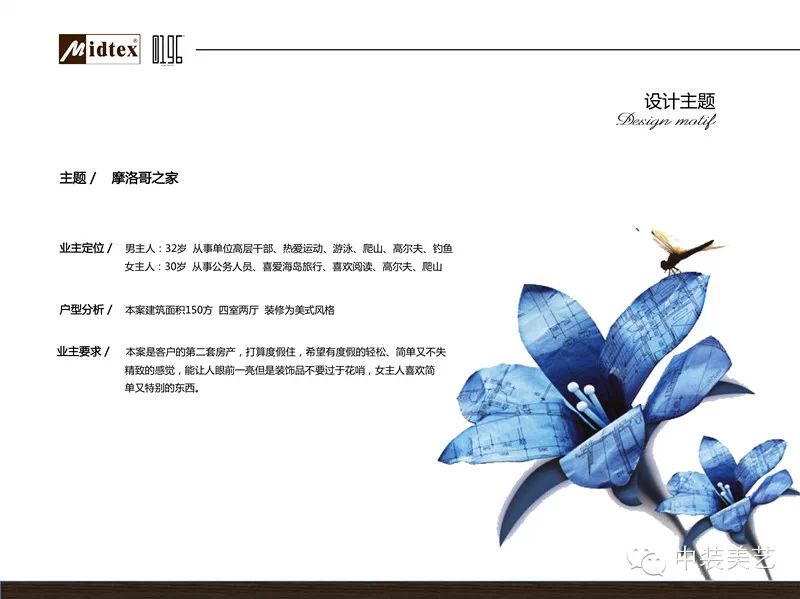 Midtex 0196

设计主题
Design motif

主题 / 摩洛哥之家

业主定位 / 男主人：32岁 从事单位高层干部、热爱运动、游泳、爬山、高尔夫、钓鱼
女主人：30岁 从事公务人员、喜爱海岛旅行、喜欢阅读、高尔夫、爬山

户型分析 / 本案建筑面积150方 四室两厅 装修为美式风格

业主要求 / 本案是客户的第二套房产，打算度假住，希望有度假的轻松、简单又不失精致的感觉，能让人眼前一亮但是装饰品不要过于花哨，女主人喜欢简单又特别的东西。

中装美艺